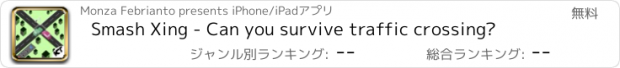 Monza Febrianto presents iPhone/iPadアプリ

無料

Smash Xing - Can you survive traffic crossing?

ジャンル別ランキング: --

総合ランキング: --